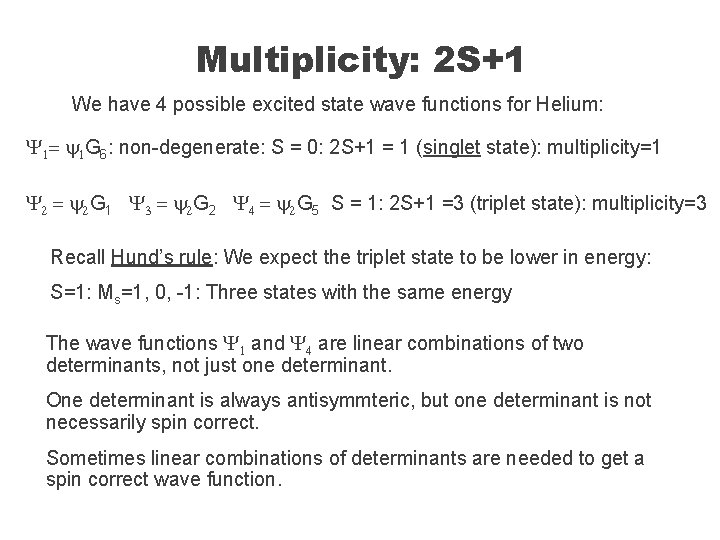 Multiplicity: 2S+1

We have 4 possible excited state wave functions for Helium:

$\Psi_1 = \psi_1 G_6$: non-degenerate: S = 0: 2S+1 = 1 (singlet state): multiplicity=1

$\Psi_2 = \psi_2 G_1$ $\Psi_3 = \psi_2 G_2$ $\Psi_4 = \psi_2 G_5$ S = 1: 2S+1 =3 (triplet state): multiplicity=3

Recall Hund's rule: We expect the triplet state to be lower in energy:

S=1: $M_s$=1, 0, -1: Three states with the same energy

The wave functions $\Psi_1$ and $\Psi_4$ are linear combinations of two determinants, not just one determinant.

One determinant is always antisymmteric, but one determinant is not necessarily spin correct.

Sometimes linear combinations of determinants are needed to get a spin correct wave function.